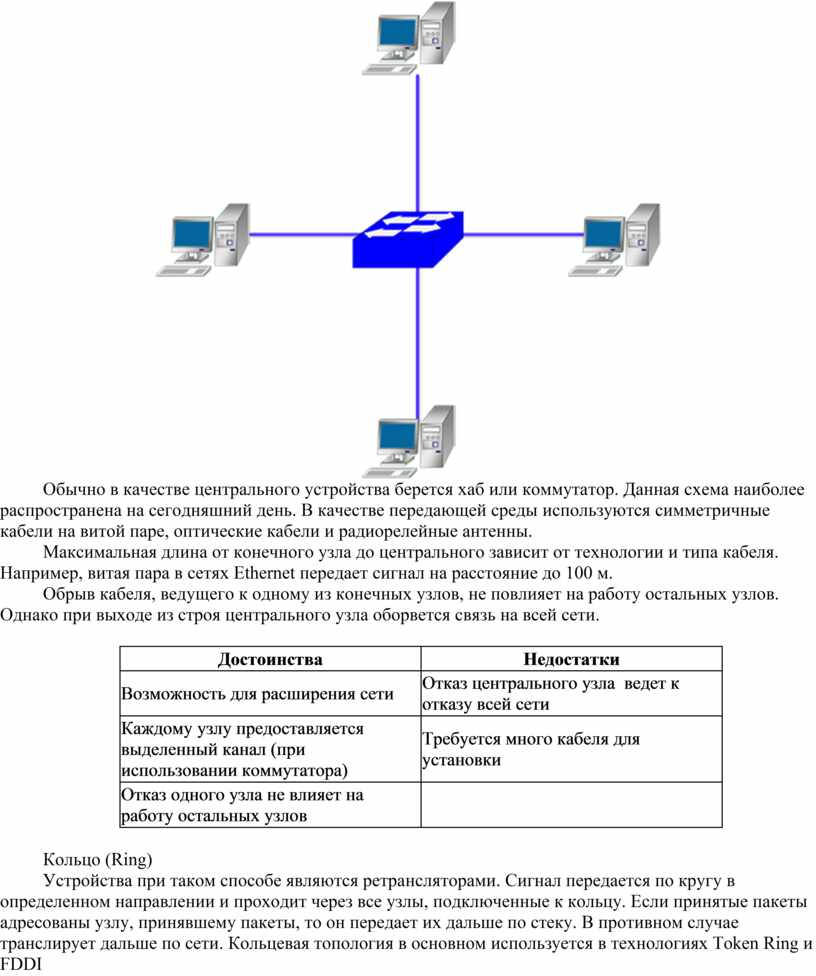 Обычно в качестве центрального устройства берется хаб или коммутатор. Данная схема наиболее распространена на сегодняшний день. В качестве передающей среды используются симметричные кабели на витой паре, оптические кабели и радиорелейные антенны.

Максимальная длина от конечного узла до центрального зависит от технологии и типа кабеля. Например, витая пара в сетях Ethernet передает сигнал на расстояние до 100 м.

Обрыв кабеля, ведущего к одному из конечных узлов, не повлияет на работу остальных узлов. Однако при выходе из строя центрального узла оборвется связь на всей сети.

| Достоинства | Недостатки |
|---|---|
| Возможность для расширения сети | Отказ центрального узла ведет к отказу всей сети |
| Каждому узлу предоставляется выделенный канал (при использовании коммутатора) | Требуется много кабеля для установки |
| Отказ одного узла не влияет на работу остальных узлов | |

Кольцо (Ring)

Устройства при таком способе являются ретрансляторами. Сигнал передается по кругу в определенном направлении и проходит через все узлы, подключенные к кольцу. Если принятые пакеты адресованы узлу, принявшему пакеты, то он передает их дальше по стеку. В противном случае транслирует дальше по сети. Кольцевая топология в основном используется в технологиях Token Ring и FDDI